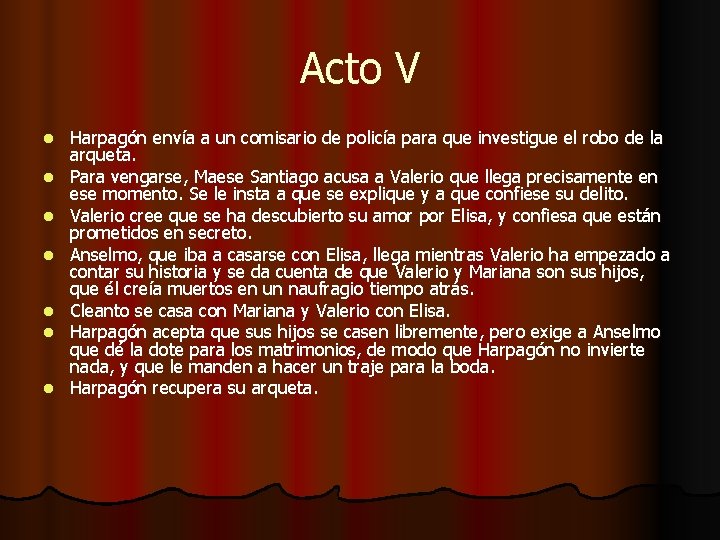 Acto V

- Harpagón envía a un comisario de policía para que investigue el robo de la arqueta.
- Para vengarse, Maese Santiago acusa a Valerio que llega precisamente en ese momento. Se le insta a que se explique y a que confiese su delito.
- Valerio cree que se ha descubierto su amor por Elisa, y confiesa que están prometidos en secreto.
- Anselmo, que iba a casarse con Elisa, llega mientras Valerio ha empezado a contar su historia y se da cuenta de que Valerio y Mariana son sus hijos, que él creía muertos en un naufragio tiempo atrás.
- Cleanto se casa con Mariana y Valerio con Elisa.
- Harpagón acepta que sus hijos se casen libremente, pero exige a Anselmo que dé la dote para los matrimonios, de modo que Harpagón no invierte nada, y que le manden a hacer un traje para la boda.
- Harpagón recupera su arqueta.